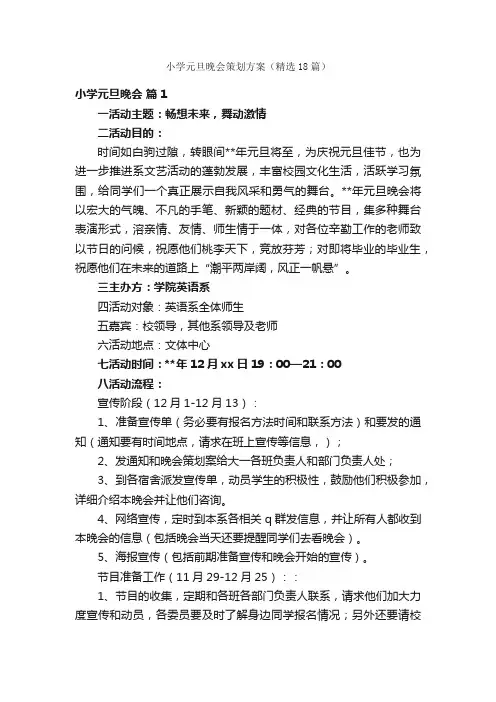 小学元旦晚会策划方案（精选18篇）

小学元旦晚会 篇1

一活动主题：畅想未来，舞动激情

二活动目的：

时间如白驹过隙，转眼间**年元旦将至，为庆祝元旦佳节，也为进一步推进系文艺活动的蓬勃发展，丰富校园文化生活，活跃学习氛围，给同学们一个真正展示自我风采和勇气的舞台。**年元旦晚会将以宏大的气魄、不凡的手笔、新颖的题材、经典的节目，集多种舞台表演形式，溶亲情、友情、师生情于一体，对各位辛勤工作的老师致以节日的问候，祝愿他们桃李天下，竞放芬芳；对即将毕业的毕业生，祝愿他们在未来的道路上“潮平两岸阔，风正一帆悬”。

三主办方：学院英语系

四活动对象：英语系全体师生

五嘉宾：校领导，其他系领导及老师

六活动地点：文体中心

七活动时间：**年12月xx日19：00—21：00

八活动流程：

宣传阶段（12月1-12月13）：

1、准备宣传单（务必要有报名方法时间和联系方法）和要发的通知（通知要有时间地点，请求在班上宣传等信息，）；

2、发通知和晚会策划案给大一各班负责人和部门负责人处；

3、到各宿舍派发宣传单，动员学生的积极性，鼓励他们积极参加，详细介绍本晚会并让他们咨询。

4、网络宣传，定时到本系各相关q群发信息，并让所有人都收到本晚会的信息（包括晚会当天还要提醒同学们去看晚会）。

5、海报宣传（包括前期准备宣传和晚会开始的宣传）。

节目准备工作（11月29-12月25）：：

1、节目的收集，定期和各班各部门负责人联系，请求他们加大力度宣传和动员，各委员要及时了解身边同学报名情况；另外还要请校